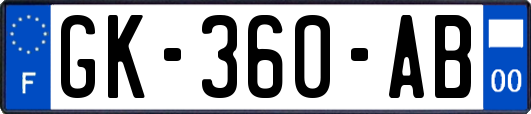 F
GK-360-AB
00